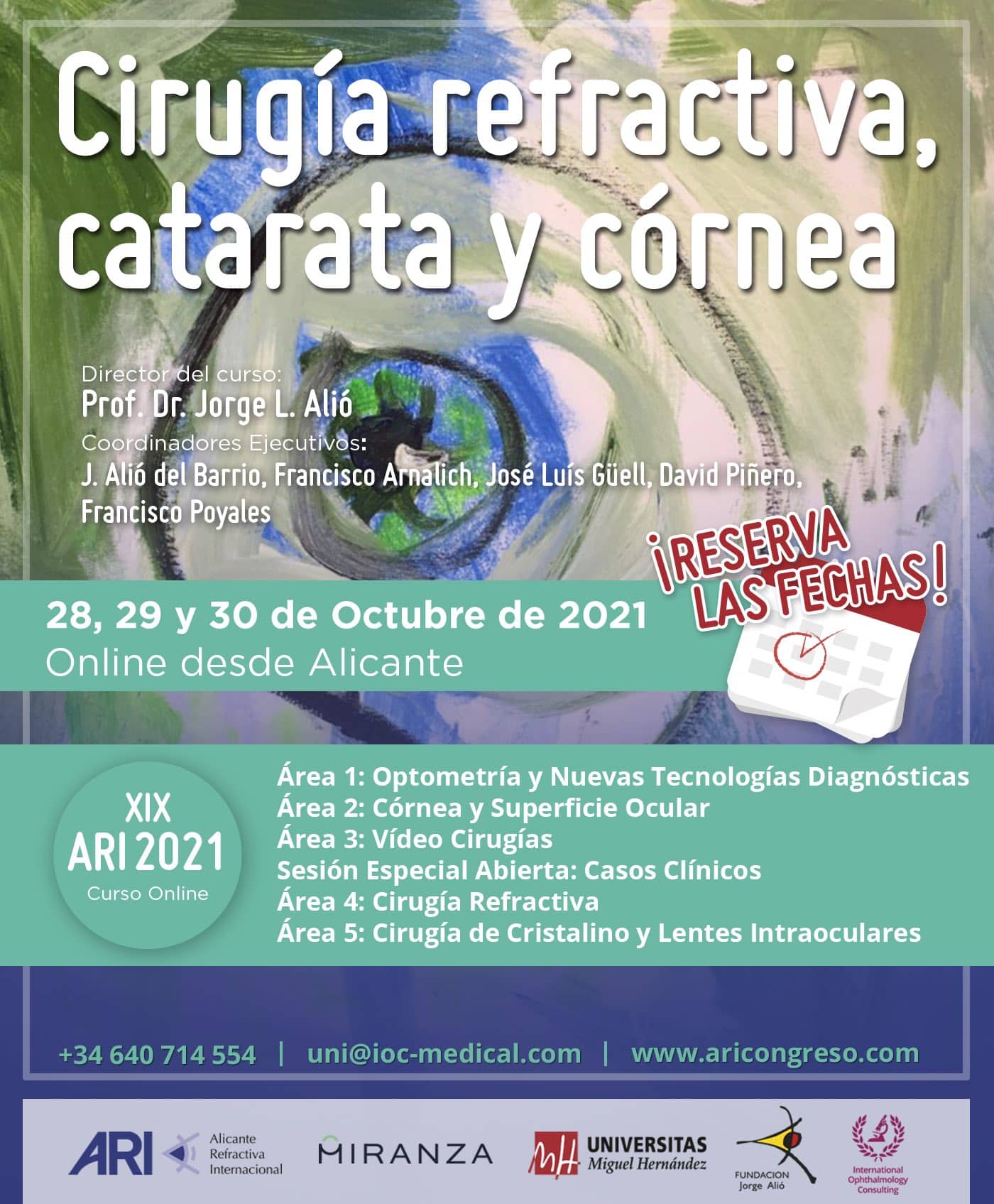 Cirugía refractiva, catarata y córnea

Director del curso:
Prof. Dr. Jorge L. Alió
Coordinadores Ejecutivos:
J. Alió del Barrio, Francisco Arnalich, José Luís Güell, David Piñero, Francisco Poyales

¡RESERVA LAS FECHAS!

28, 29 y 30 de Octubre de 2021
Online desde Alicante

XIX
ARI 2021
Curso Online

Área 1: Optometría y Nuevas Tecnologías Diagnósticas
Área 2: Córnea y Superficie Ocular
Área 3: Vídeo Cirugías
Sesión Especial Abierta: Casos Clínicos
Área 4: Cirugía Refractiva
Área 5: Cirugía de Cristalino y Lentes Intraoculares

+34 640 714 554 | uni@ioc-medical.com | www.aricongreso.com

ARI Alicante Refractiva Internacional

MIRANZA

UNIVERSITAS Miguel Hernández

FUNDACION Jorge Alió

International Ophthalmology Consulting